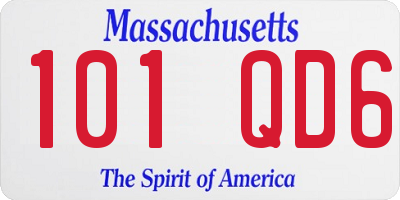 Massachusetts
101 QD6
The Spirit of America